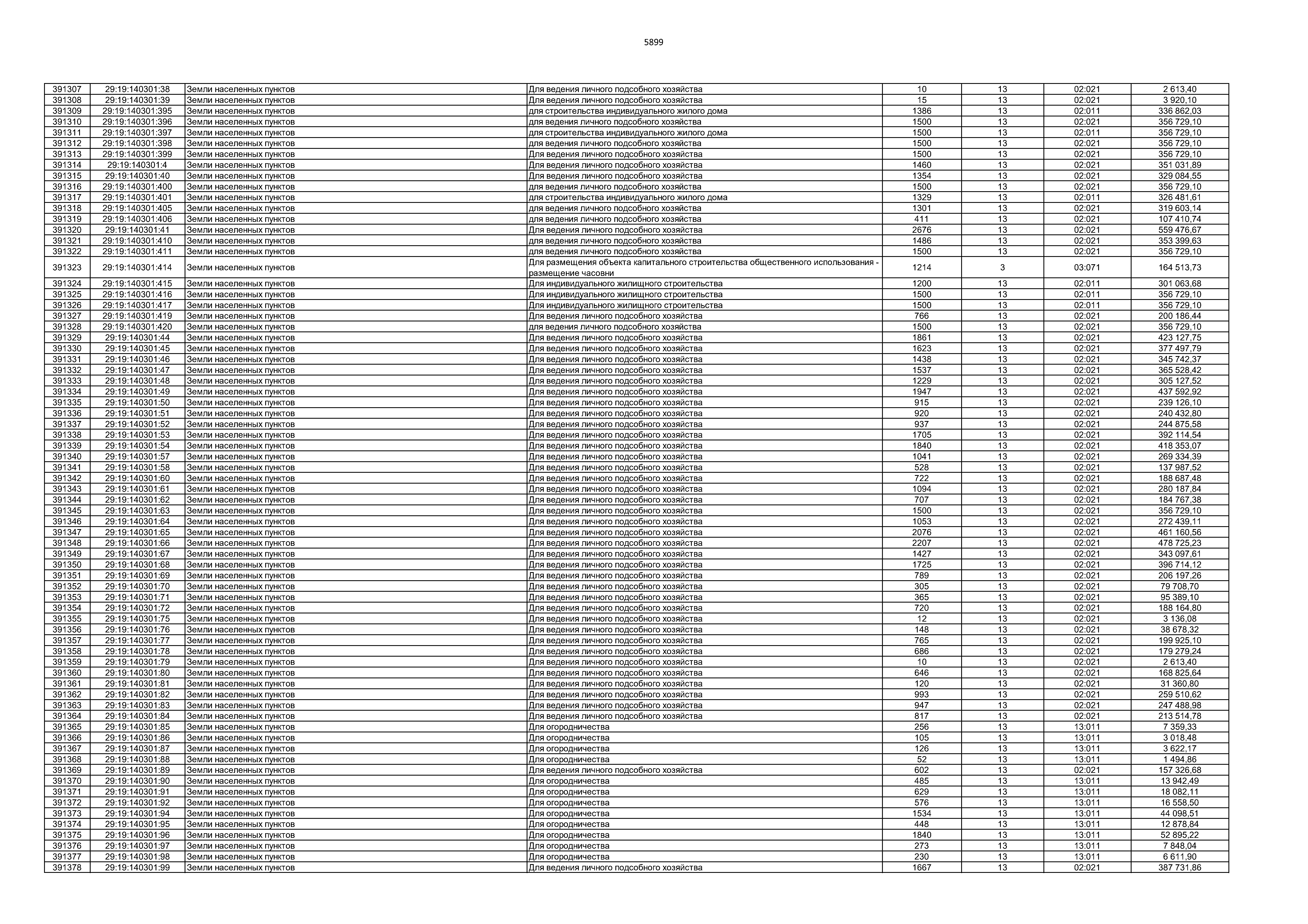 5899

| 391307 | 29:19:140301:38 | Земли населенных пунктов | Для ведения личного подсобного хозяйства | 10 | 13 | 02:021 | 2 613,40 |
|---|---|---|---|---|---|---|---|
| 391308 | 29:19:140301:39 | Земли населенных пунктов | Для ведения личного подсобного хозяйства | 15 | 13 | 02:021 | 3 920,10 |
| 391309 | 29:19:140301:395 | Земли населенных пунктов | для строительства индивидуального жилого дома | 1386 | 13 | 02:011 | 336 862,03 |
| 391310 | 29:19:140301:396 | Земли населенных пунктов | для ведения личного подсобного хозяйства | 1500 | 13 | 02:021 | 356 729,10 |
| 391311 | 29:19:140301:397 | Земли населенных пунктов | для строительства индивидуального жилого дома | 1500 | 13 | 02:011 | 356 729,10 |
| 391312 | 29:19:140301:398 | Земли населенных пунктов | для ведения личного подсобного хозяйства | 1500 | 13 | 02:021 | 356 729,10 |
| 391313 | 29:19:140301:399 | Земли населенных пунктов | Для ведения личного подсобного хозяйства | 1500 | 13 | 02:021 | 356 729,10 |
| 391314 | 29:19:140301:4 | Земли населенных пунктов | Для ведения личного подсобного хозяйства | 1460 | 13 | 02:021 | 351 031,89 |
| 391315 | 29:19:140301:40 | Земли населенных пунктов | Для ведения личного подсобного хозяйства | 1354 | 13 | 02:021 | 329 084,55 |
| 391316 | 29:19:140301:400 | Земли населенных пунктов | для ведения личного подсобного хозяйства | 1500 | 13 | 02:021 | 356 729,10 |
| 391317 | 29:19:140301:401 | Земли населенных пунктов | для строительства индивидуального жилого дома | 1329 | 13 | 02:011 | 326 481,61 |
| 391318 | 29:19:140301:405 | Земли населенных пунктов | для ведения личного подсобного хозяйства | 1301 | 13 | 02:021 | 319 603,14 |
| 391319 | 29:19:140301:406 | Земли населенных пунктов | для ведения личного подсобного хозяйства | 411 | 13 | 02:021 | 107 410,74 |
| 391320 | 29:19:140301:41 | Земли населенных пунктов | Для ведения личного подсобного хозяйства | 2676 | 13 | 02:021 | 559 476,67 |
| 391321 | 29:19:140301:410 | Земли населенных пунктов | для ведения личного подсобного хозяйства | 1486 | 13 | 02:021 | 353 399,63 |
| 391322 | 29:19:140301:411 | Земли населенных пунктов | для ведения личного подсобного хозяйства | 1500 | 13 | 02:021 | 356 729,10 |
| 391323 | 29:19:140301:414 | Земли населенных пунктов | Для размещения объекта капитального строительства общественного использования - размещение часовни | 1214 | 3 | 03:071 | 164 513,73 |
| 391324 | 29:19:140301:415 | Земли населенных пунктов | Для индивидуального жилищного строительства | 1200 | 13 | 02:011 | 301 063,68 |
| 391325 | 29:19:140301:416 | Земли населенных пунктов | Для индивидуального жилищного строительства | 1500 | 13 | 02:011 | 356 729,10 |
| 391326 | 29:19:140301:417 | Земли населенных пунктов | Для индивидуального жилищного строительства | 1500 | 13 | 02:011 | 356 729,10 |
| 391327 | 29:19:140301:419 | Земли населенных пунктов | Для ведения личного подсобного хозяйства | 766 | 13 | 02:021 | 200 186,44 |
| 391328 | 29:19:140301:420 | Земли населенных пунктов | для ведения личного подсобного хозяйства | 1500 | 13 | 02:021 | 356 729,10 |
| 391329 | 29:19:140301:44 | Земли населенных пунктов | Для ведения личного подсобного хозяйства | 1861 | 13 | 02:021 | 423 127,75 |
| 391330 | 29:19:140301:45 | Земли населенных пунктов | Для ведения личного подсобного хозяйства | 1623 | 13 | 02:021 | 377 497,79 |
| 391331 | 29:19:140301:46 | Земли населенных пунктов | Для ведения личного подсобного хозяйства | 1438 | 13 | 02:021 | 345 742,37 |
| 391332 | 29:19:140301:47 | Земли населенных пунктов | Для ведения личного подсобного хозяйства | 1537 | 13 | 02:021 | 365 528,42 |
| 391333 | 29:19:140301:48 | Земли населенных пунктов | Для ведения личного подсобного хозяйства | 1229 | 13 | 02:021 | 305 127,52 |
| 391334 | 29:19:140301:49 | Земли населенных пунктов | Для ведения личного подсобного хозяйства | 1947 | 13 | 02:021 | 437 592,92 |
| 391335 | 29:19:140301:50 | Земли населенных пунктов | Для ведения личного подсобного хозяйства | 915 | 13 | 02:021 | 239 126,10 |
| 391336 | 29:19:140301:51 | Земли населенных пунктов | Для ведения личного подсобного хозяйства | 920 | 13 | 02:021 | 240 432,80 |
| 391337 | 29:19:140301:52 | Земли населенных пунктов | Для ведения личного подсобного хозяйства | 937 | 13 | 02:021 | 244 875,58 |
| 391338 | 29:19:140301:53 | Земли населенных пунктов | Для ведения личного подсобного хозяйства | 1705 | 13 | 02:021 | 392 114,54 |
| 391339 | 29:19:140301:54 | Земли населенных пунктов | Для ведения личного подсобного хозяйства | 1840 | 13 | 02:021 | 418 353,07 |
| 391340 | 29:19:140301:57 | Земли населенных пунктов | Для ведения личного подсобного хозяйства | 1041 | 13 | 02:021 | 269 334,39 |
| 391341 | 29:19:140301:58 | Земли населенных пунктов | Для ведения личного подсобного хозяйства | 528 | 13 | 02:021 | 137 987,52 |
| 391342 | 29:19:140301:60 | Земли населенных пунктов | Для ведения личного подсобного хозяйства | 722 | 13 | 02:021 | 188 687,48 |
| 391343 | 29:19:140301:61 | Земли населенных пунктов | Для ведения личного подсобного хозяйства | 1094 | 13 | 02:021 | 280 187,84 |
| 391344 | 29:19:140301:62 | Земли населенных пунктов | Для ведения личного подсобного хозяйства | 707 | 13 | 02:021 | 184 767,38 |
| 391345 | 29:19:140301:63 | Земли населенных пунктов | Для ведения личного подсобного хозяйства | 1500 | 13 | 02:021 | 356 729,10 |
| 391346 | 29:19:140301:64 | Земли населенных пунктов | Для ведения личного подсобного хозяйства | 1053 | 13 | 02:021 | 272 439,11 |
| 391347 | 29:19:140301:65 | Земли населенных пунктов | Для ведения личного подсобного хозяйства | 2076 | 13 | 02:021 | 461 160,56 |
| 391348 | 29:19:140301:66 | Земли населенных пунктов | Для ведения личного подсобного хозяйства | 2207 | 13 | 02:021 | 478 725,23 |
| 391349 | 29:19:140301:67 | Земли населенных пунктов | Для ведения личного подсобного хозяйства | 1427 | 13 | 02:021 | 343 097,61 |
| 391350 | 29:19:140301:68 | Земли населенных пунктов | Для ведения личного подсобного хозяйства | 1725 | 13 | 02:021 | 396 714,12 |
| 391351 | 29:19:140301:69 | Земли населенных пунктов | Для ведения личного подсобного хозяйства | 789 | 13 | 02:021 | 206 197,26 |
| 391352 | 29:19:140301:70 | Земли населенных пунктов | Для ведения личного подсобного хозяйства | 305 | 13 | 02:021 | 79 708,70 |
| 391353 | 29:19:140301:71 | Земли населенных пунктов | Для ведения личного подсобного хозяйства | 365 | 13 | 02:021 | 95 389,10 |
| 391354 | 29:19:140301:72 | Земли населенных пунктов | Для ведения личного подсобного хозяйства | 720 | 13 | 02:021 | 188 164,80 |
| 391355 | 29:19:140301:75 | Земли населенных пунктов | Для ведения личного подсобного хозяйства | 12 | 13 | 02:021 | 3 136,08 |
| 391356 | 29:19:140301:76 | Земли населенных пунктов | Для ведения личного подсобного хозяйства | 148 | 13 | 02:021 | 38 678,32 |
| 391357 | 29:19:140301:77 | Земли населенных пунктов | Для ведения личного подсобного хозяйства | 765 | 13 | 02:021 | 199 925,10 |
| 391358 | 29:19:140301:78 | Земли населенных пунктов | Для ведения личного подсобного хозяйства | 686 | 13 | 02:021 | 179 279,24 |
| 391359 | 29:19:140301:79 | Земли населенных пунктов | Для ведения личного подсобного хозяйства | 10 | 13 | 02:021 | 2 613,40 |
| 391360 | 29:19:140301:80 | Земли населенных пунктов | Для ведения личного подсобного хозяйства | 646 | 13 | 02:021 | 168 825,64 |
| 391361 | 29:19:140301:81 | Земли населенных пунктов | Для ведения личного подсобного хозяйства | 120 | 13 | 02:021 | 31 360,80 |
| 391362 | 29:19:140301:82 | Земли населенных пунктов | Для ведения личного подсобного хозяйства | 993 | 13 | 02:021 | 259 510,62 |
| 391363 | 29:19:140301:83 | Земли населенных пунктов | Для ведения личного подсобного хозяйства | 947 | 13 | 02:021 | 247 488,98 |
| 391364 | 29:19:140301:84 | Земли населенных пунктов | Для ведения личного подсобного хозяйства | 817 | 13 | 02:021 | 213 514,78 |
| 391365 | 29:19:140301:85 | Земли населенных пунктов | Для огородничества | 256 | 13 | 13:011 | 7 359,33 |
| 391366 | 29:19:140301:86 | Земли населенных пунктов | Для огородничества | 105 | 13 | 13:011 | 3 018,48 |
| 391367 | 29:19:140301:87 | Земли населенных пунктов | Для огородничества | 126 | 13 | 13:011 | 3 622,17 |
| 391368 | 29:19:140301:88 | Земли населенных пунктов | Для огородничества | 52 | 13 | 13:011 | 1 494,86 |
| 391369 | 29:19:140301:89 | Земли населенных пунктов | Для ведения личного подсобного хозяйства | 602 | 13 | 02:021 | 157 326,68 |
| 391370 | 29:19:140301:90 | Земли населенных пунктов | Для огородничества | 485 | 13 | 13:011 | 13 942,49 |
| 391371 | 29:19:140301:91 | Земли населенных пунктов | Для огородничества | 629 | 13 | 13:011 | 18 082,11 |
| 391372 | 29:19:140301:92 | Земли населенных пунктов | Для огородничества | 576 | 13 | 13:011 | 16 558,50 |
| 391373 | 29:19:140301:94 | Земли населенных пунктов | Для огородничества | 1534 | 13 | 13:011 | 44 098,51 |
| 391374 | 29:19:140301:95 | Земли населенных пунктов | Для огородничества | 448 | 13 | 13:011 | 12 878,84 |
| 391375 | 29:19:140301:96 | Земли населенных пунктов | Для огородничества | 1840 | 13 | 13:011 | 52 895,22 |
| 391376 | 29:19:140301:97 | Земли населенных пунктов | Для огородничества | 273 | 13 | 13:011 | 7 848,04 |
| 391377 | 29:19:140301:98 | Земли населенных пунктов | Для огородничества | 230 | 13 | 13:011 | 6 611,90 |
| 391378 | 29:19:140301:99 | Земли населенных пунктов | Для ведения личного подсобного хозяйства | 1667 | 13 | 02:021 | 387 731,86 |